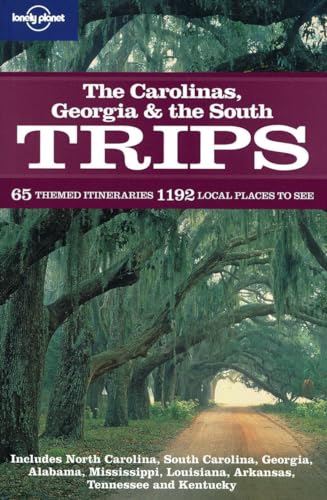 lonely planet

The Carolinas, Georgia & the South
TRIPS

65 THEMED ITINERARIES 1192 LOCAL PLACES TO SEE

Includes North Carolina, South Carolina, Georgia, Alabama, Mississippi, Louisiana, Arkansas, Tennessee and Kentucky